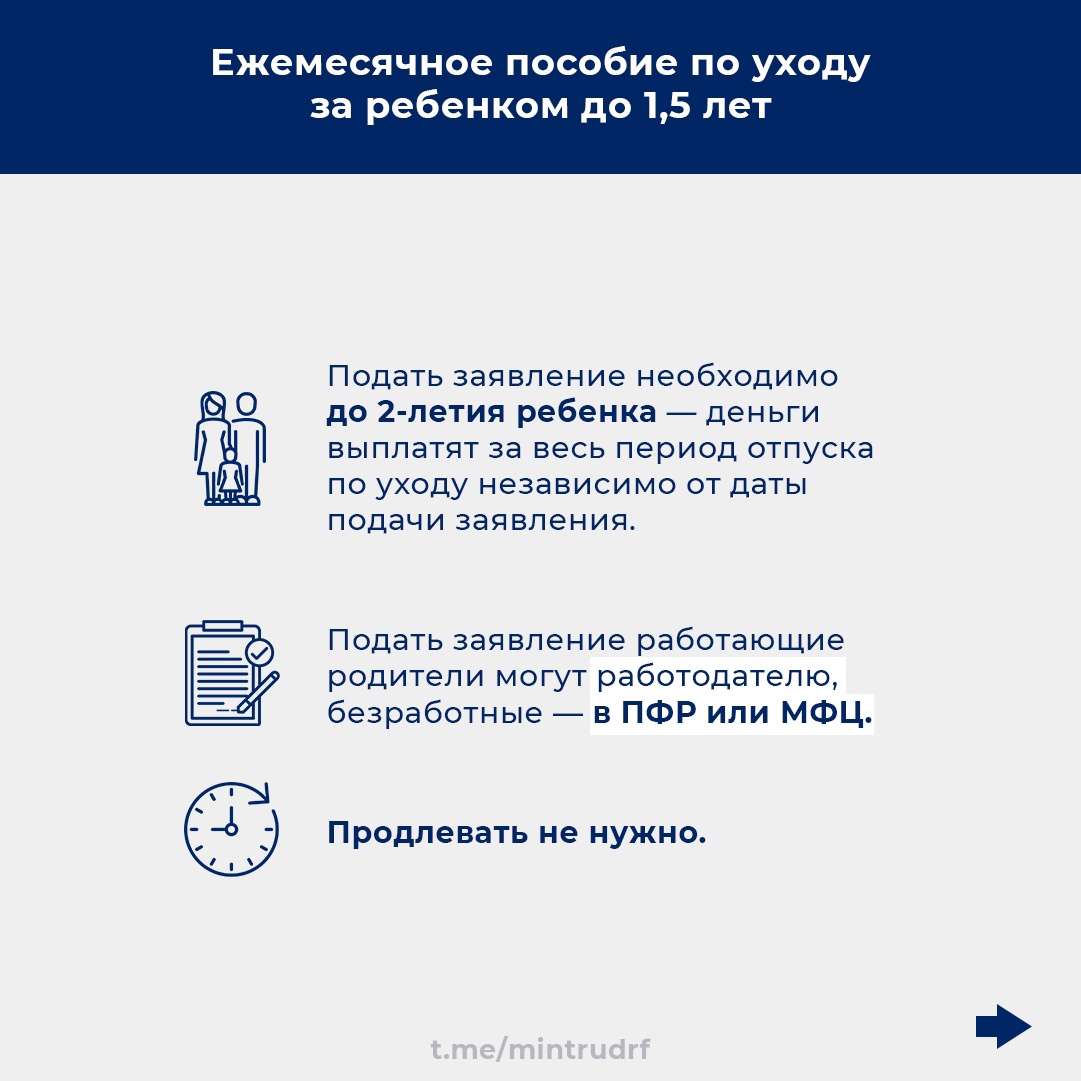 Ежемесячное пособие по уходу
за ребенком до 1,5 лет

Подать заявление необходимо до 2-летия ребенка — деньги выплатят за весь период отпуска по уходу независимо от даты подачи заявления.

Подать заявление работающие родители могут работодателю, безработные — в ПФР или МФЦ.

Продлевать не нужно.

t.me/mintrudrf